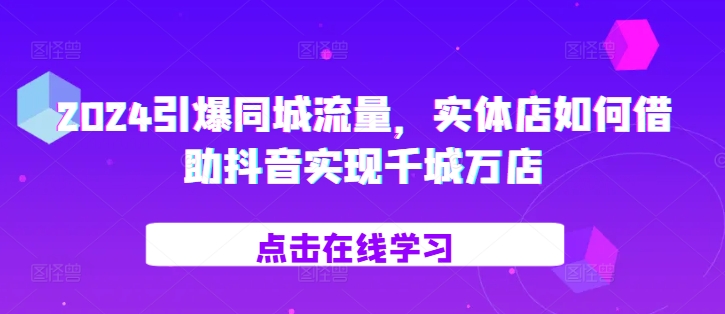 2024引爆同城流量，实体店如何借助抖音实现千城万店

点击在线学习